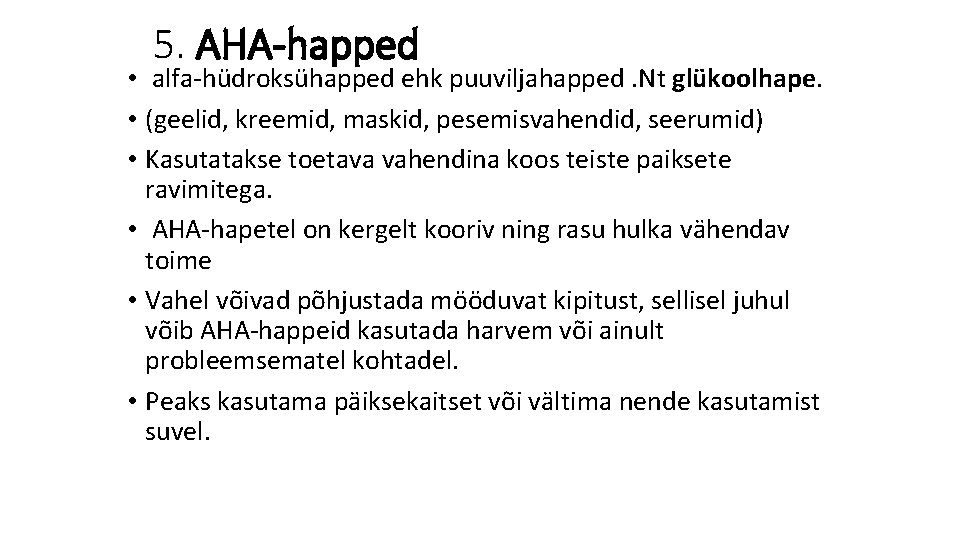 5. AHA-happed

• alfa-hüdroksühapped ehk puuviljahapped .Nt glükoolhape.
• (geelid, kreemid, maskid, pesemisvahendid, seerumid)
• Kasutatakse toetava vahendina koos teiste paiksete ravimitega.
• AHA-hapetel on kergelt kooriv ning rasu hulka vähendav toime
• Vahel võivad põhjustada mööduvat kipitust, sellisel juhul võib AHA-happeid kasutada harvem või ainult probleemsematel kohtadel.
• Peaks kasutama päiksekaitset või vältima nende kasutamist suvel.